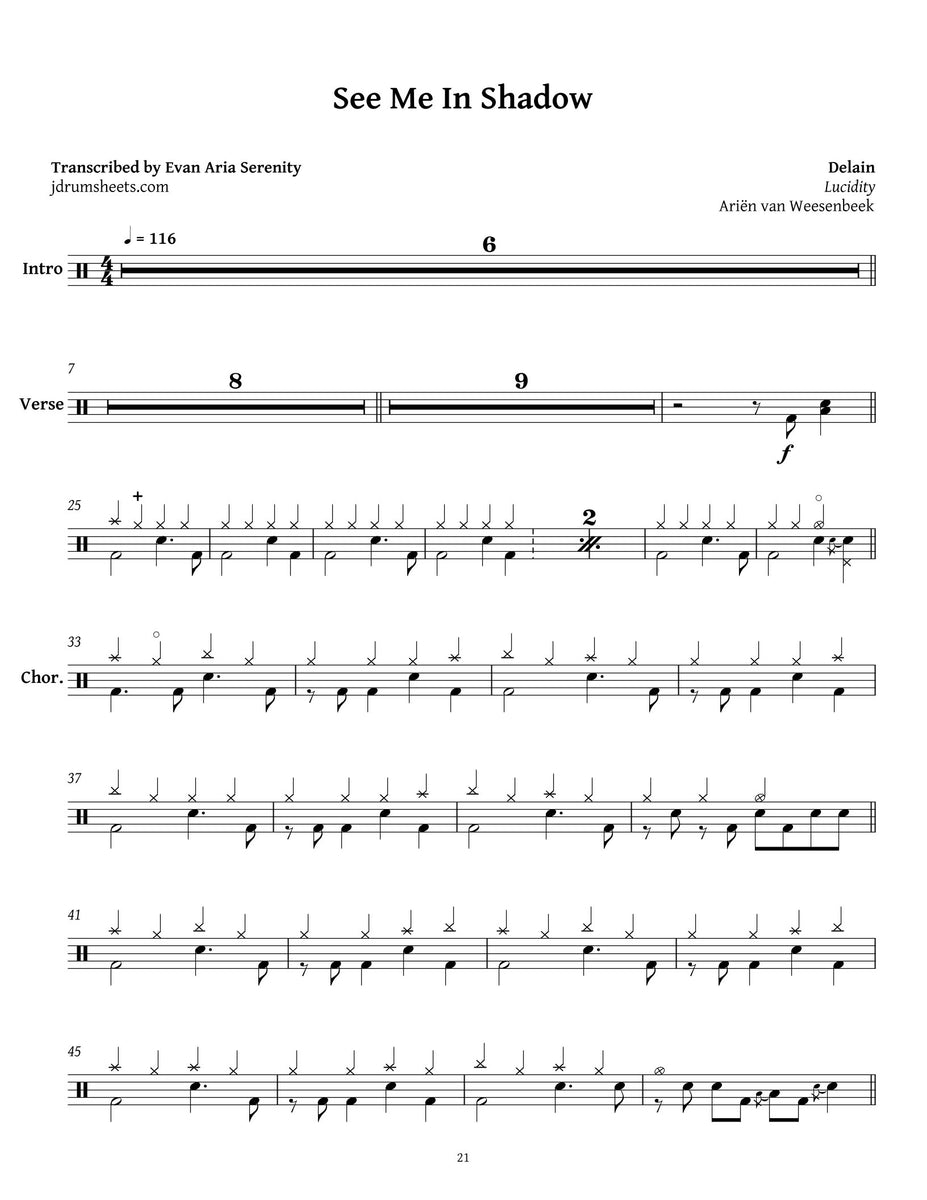 See Me In Shadow

Transcribed by Evan Aria Serenity
jdrumsheets.com

Delain
Lucidity
Ariën van Weesenbeek

♩ = 116

Intro

6

7

Verse

8

9

f

25

2

33

Chor.

37

41

45

21